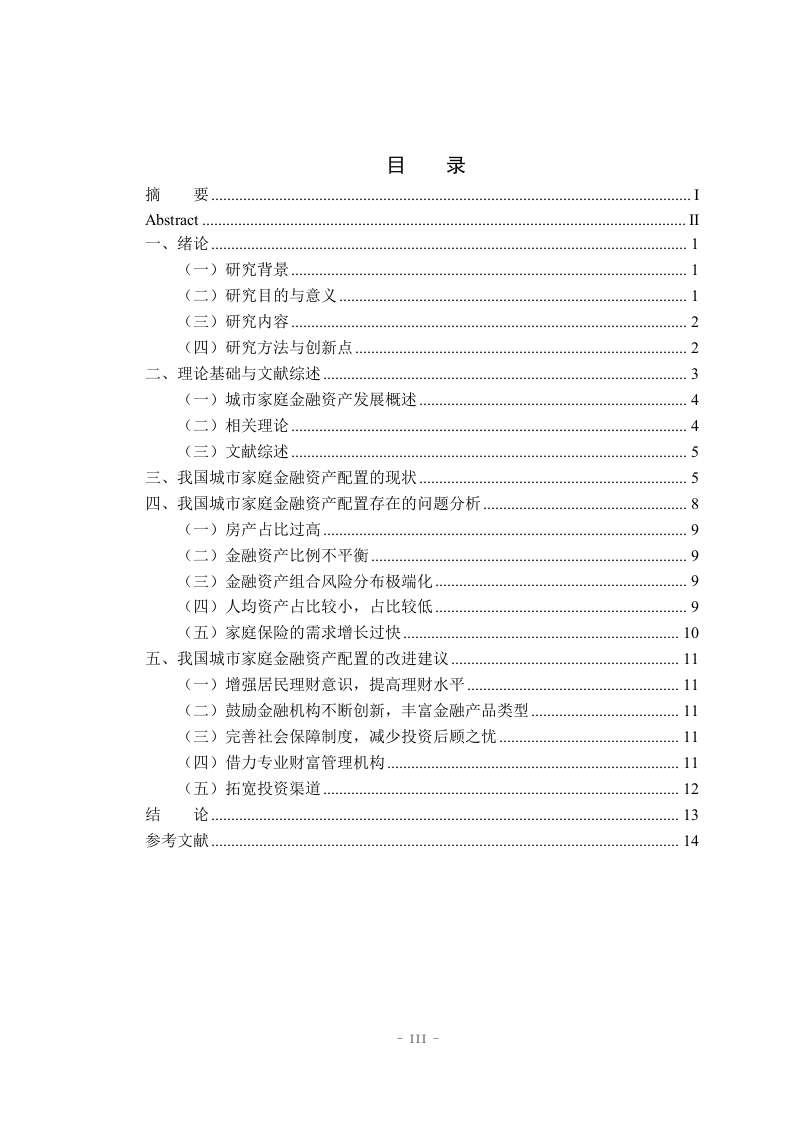 目　录

摘　要 ........ I
Abstract ........ II
一、绪论 ........ 1
（一）研究背景 ........ 1
（二）研究目的与意义 ........ 1
（三）研究内容 ........ 2
（四）研究方法与创新点 ........ 2
二、理论基础与文献综述 ........ 3
（一）城市家庭金融资产发展概述 ........ 4
（二）相关理论 ........ 4
（三）文献综述 ........ 5
三、我国城市家庭金融资产配置的现状 ........ 5
四、我国城市家庭金融资产配置存在的问题分析 ........ 8
（一）房产占比过高 ........ 9
（二）金融资产比例不平衡 ........ 9
（三）金融资产组合风险分布极端化 ........ 9
（四）人均资产占比较小，占比较低 ........ 9
（五）家庭保险的需求增长过快 ........ 10
五、我国城市家庭金融资产配置的改进建议 ........ 11
（一）增强居民理财意识，提高理财水平 ........ 11
（二）鼓励金融机构不断创新，丰富金融产品类型 ........ 11
（三）完善社会保障制度，减少投资后顾之忧 ........ 11
（四）借力专业财富管理机构 ........ 11
（五）拓宽投资渠道 ........ 12
结　论 ........ 13
参考文献 ........ 14

- III -